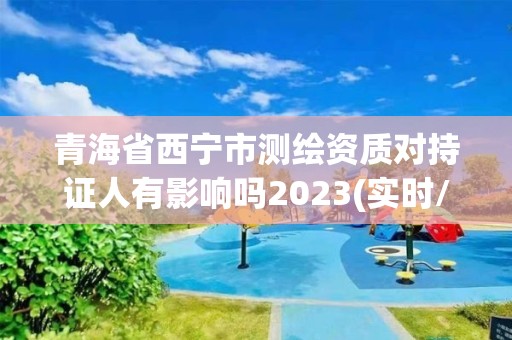 青海省西宁市测绘资质对持证人有影响吗2023(实时/